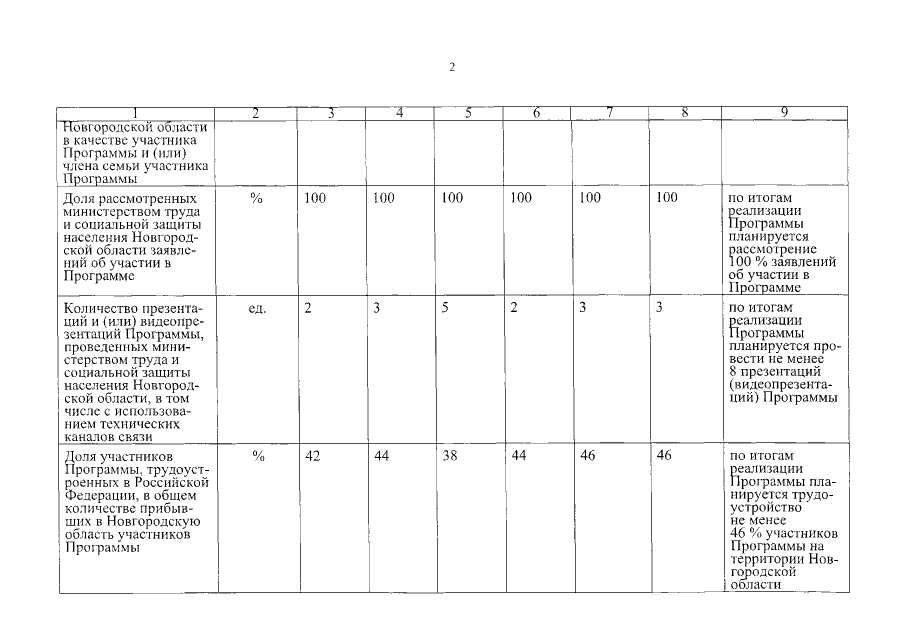 2

| 1 | 2 | 3 | 4 | 5 | 6 | 7 | 8 | 9 |
|---|---|---|---|---|---|---|---|---|
| Новгородской области в качестве участника Программы и (или) члена семьи участника Программы | | | | | | | | |
| Доля рассмотренных министерством труда и социальной защиты населения Новгородской области заявлений об участии в Программе | % | 100 | 100 | 100 | 100 | 100 | 100 | по итогам реализации Программы планируется рассмотрение 100 % заявлений об участии в Программе |
| Количество презентаций и (или) видеопрезентаций Программы, проведенных министерством труда и социальной защиты населения Новгородской области, в том числе с использованием технических каналов связи | ед. | 2 | 3 | 5 | 2 | 3 | 3 | по итогам реализации Программы планируется провести не менее 8 презентаций (видеопрезентаций) Программы |
| Доля участников Программы, трудоустроенных в Российской Федерации, в общем количестве прибывших в Новгородскую область участников Программы | % | 42 | 44 | 38 | 44 | 46 | 46 | по итогам реализации Программы планируется трудоустройство не менее 46 % участников Программы на территории Новгородской области |